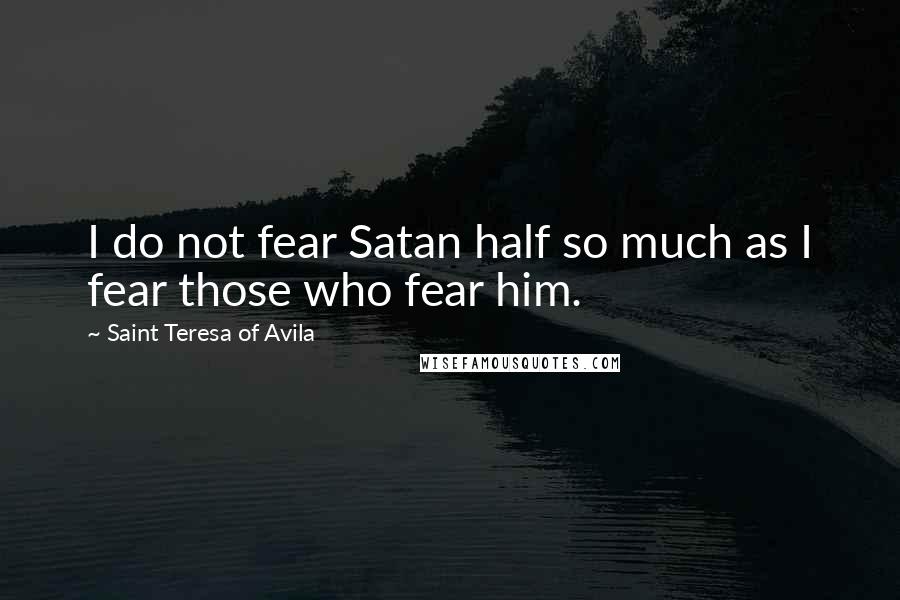 I do not fear Satan half so much as I fear those who fear him.

~ Saint Teresa of Avila

WISEFAMOUSQUOTES.COM